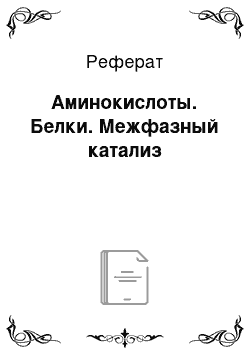 Реферат

Аминокислоты. Белки. Межфазный катализ